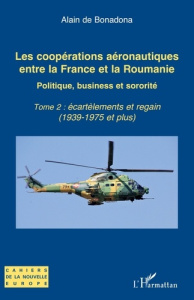 Alain de Bonadona

Les coopérations aéronautiques entre la France et la Roumanie

Politique, business et sororité

Tome 2 : écartèlements et regain
(1939-1975 et plus)

CAHIERS
DE LA NOUVELLE
EUROPE

L'Harmattan